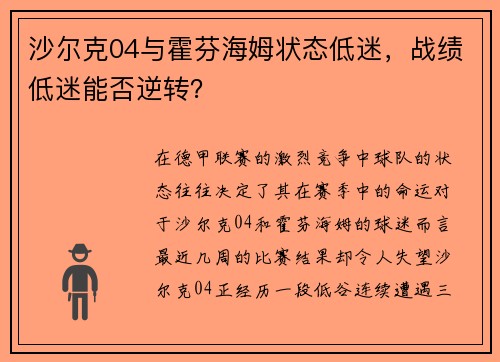 沙尔克04与霍芬海姆状态低迷，战绩低迷能否逆转？

在德甲联赛的激烈竞争中球队的状态往往决定了其在赛季中的命运对于沙尔克04和霍芬海姆的球迷而言最近几周的比赛结果却令人失望沙尔克04正经历一段低谷连续遭遇三